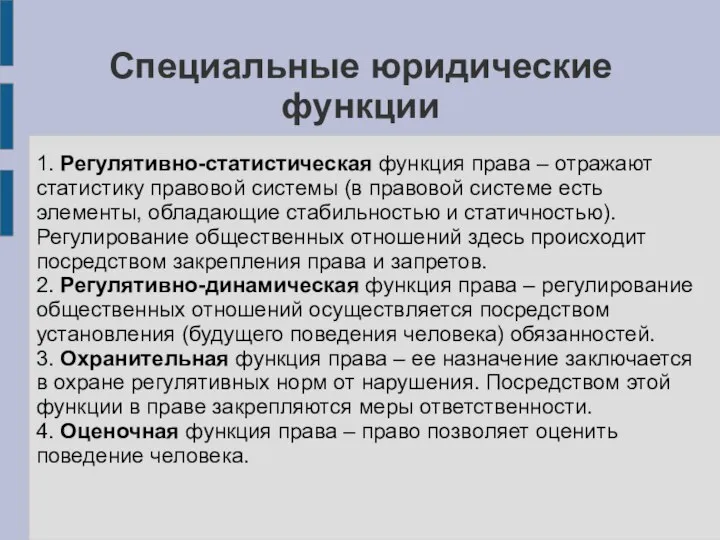 Специальные юридические функции

1. Регулятивно-статистическая функция права – отражают статистику правовой системы (в правовой системе есть элементы, обладающие стабильностью и статичностью). Регулирование общественных отношений здесь происходит посредством закрепления права и запретов.
2. Регулятивно-динамическая функция права – регулирование общественных отношений осуществляется посредством установления (будущего поведения человека) обязанностей.
3. Охранительная функция права – ее назначение заключается в охране регулятивных норм от нарушения. Посредством этой функции в праве закрепляются меры ответственности.
4. Оценочная функция права – право позволяет оценить поведение человека.